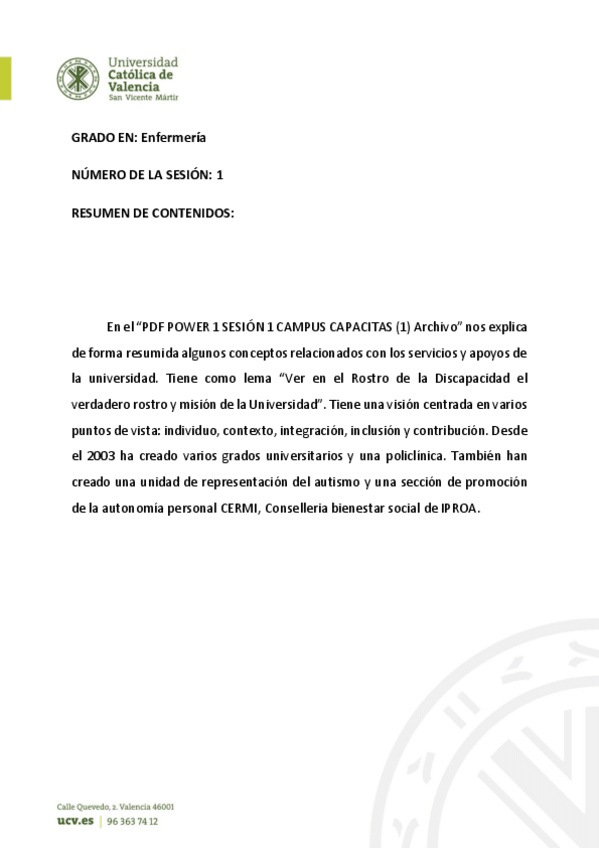 Universidad
Católica de
Valencia
San Vicente Mártir

GRADO EN: Enfermería

NÚMERO DE LA SESIÓN: 1

RESUMEN DE CONTENIDOS:

En el "PDF POWER 1 SESIÓN 1 CAMPUS CAPACITAS (1) Archivo" nos explica de forma resumida algunos conceptos relacionados con los servicios y apoyos de la universidad. Tiene como lema "Ver en el Rostro de la Discapacidad el verdadero rostro y misión de la Universidad". Tiene una visión centrada en varios puntos de vista: individuo, contexto, integración, inclusión y contribución. Desde el 2003 ha creado varios grados universitarios y una policlínica. También han creado una unidad de representación del autismo y una sección de promoción de la autonomía personal CERMI, Conselleria bienestar social de IPROA.

Calle Quevedo, 2. Valencia 46001
ucv.es | 96 363 74 12